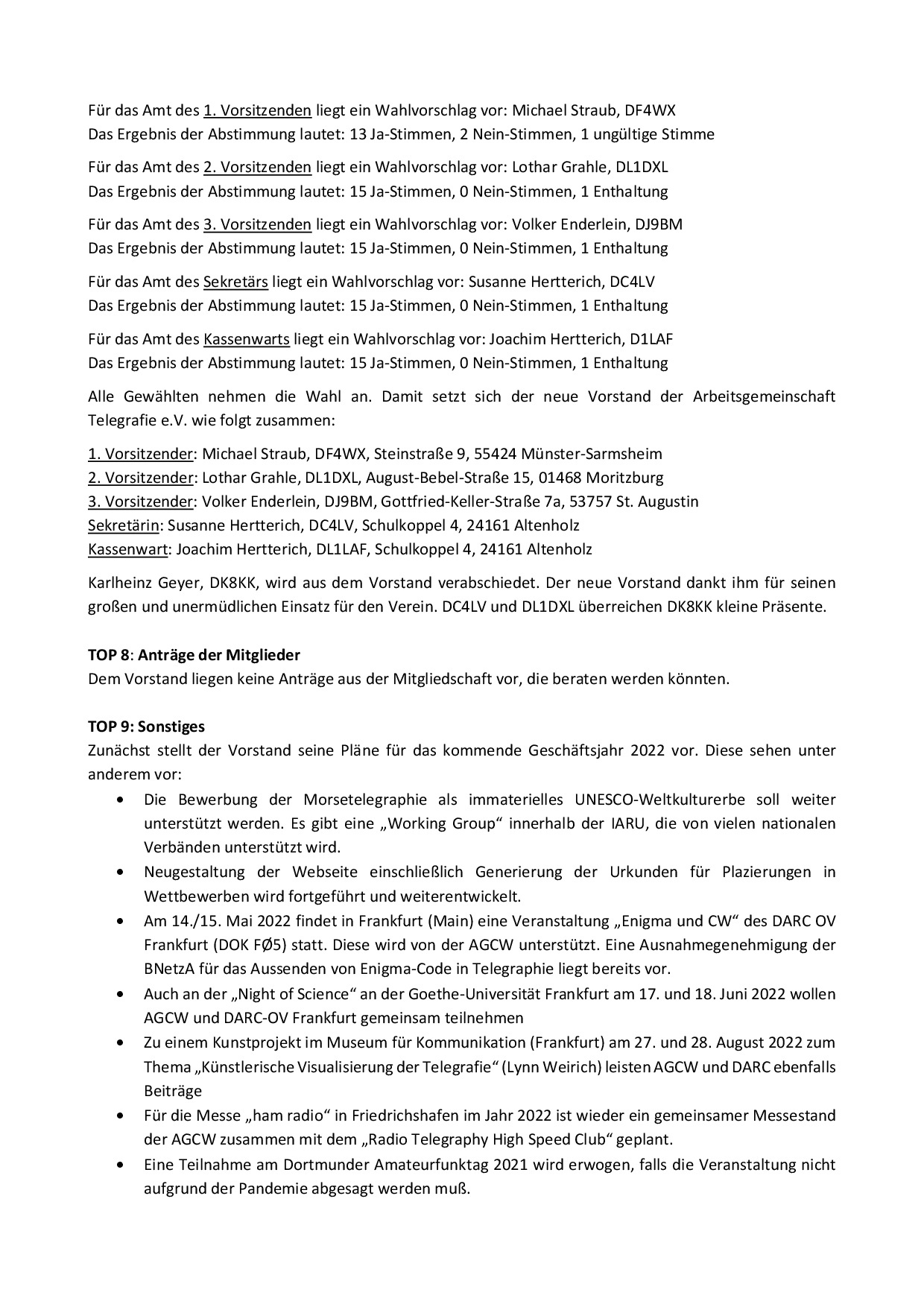 Für das Amt des 1. Vorsitzenden liegt ein Wahlvorschlag vor: Michael Straub, DF4WX
Das Ergebnis der Abstimmung lautet: 13 Ja-Stimmen, 2 Nein-Stimmen, 1 ungültige Stimme

Für das Amt des 2. Vorsitzenden liegt ein Wahlvorschlag vor: Lothar Grahle, DL1DXL
Das Ergebnis der Abstimmung lautet: 15 Ja-Stimmen, 0 Nein-Stimmen, 1 Enthaltung

Für das Amt des 3. Vorsitzenden liegt ein Wahlvorschlag vor: Volker Enderlein, DJ9BM
Das Ergebnis der Abstimmung lautet: 15 Ja-Stimmen, 0 Nein-Stimmen, 1 Enthaltung

Für das Amt des Sekretärs liegt ein Wahlvorschlag vor: Susanne Hertterich, DC4LV
Das Ergebnis der Abstimmung lautet: 15 Ja-Stimmen, 0 Nein-Stimmen, 1 Enthaltung

Für das Amt des Kassenwarts liegt ein Wahlvorschlag vor: Joachim Hertterich, D1LAF
Das Ergebnis der Abstimmung lautet: 15 Ja-Stimmen, 0 Nein-Stimmen, 1 Enthaltung

Alle Gewählten nehmen die Wahl an. Damit setzt sich der neue Vorstand der Arbeitsgemeinschaft Telegrafie e.V. wie folgt zusammen:

1. Vorsitzender: Michael Straub, DF4WX, Steinstraße 9, 55424 Münster-Sarmsheim
2. Vorsitzender: Lothar Grahle, DL1DXL, August-Bebel-Straße 15, 01468 Moritzburg
3. Vorsitzender: Volker Enderlein, DJ9BM, Gottfried-Keller-Straße 7a, 53757 St. Augustin
Sekretärin: Susanne Hertterich, DC4LV, Schulkoppel 4, 24161 Altenholz
Kassenwart: Joachim Hertterich, DL1LAF, Schulkoppel 4, 24161 Altenholz

Karlheinz Geyer, DK8KK, wird aus dem Vorstand verabschiedet. Der neue Vorstand dankt ihm für seinen großen und unermüdlichen Einsatz für den Verein. DC4LV und DL1DXL überreichen DK8KK kleine Präsente.

TOP 8: Anträge der Mitglieder
Dem Vorstand liegen keine Anträge aus der Mitgliedschaft vor, die beraten werden könnten.

TOP 9: Sonstiges
Zunächst stellt der Vorstand seine Pläne für das kommende Geschäftsjahr 2022 vor. Diese sehen unter anderem vor:
• Die Bewerbung der Morsetelegraphie als immaterielles UNESCO-Weltkulturerbe soll weiter unterstützt werden. Es gibt eine „Working Group“ innerhalb der IARU, die von vielen nationalen Verbänden unterstützt wird.
• Neugestaltung der Webseite einschließlich Generierung der Urkunden für Plazierungen in Wettbewerben wird fortgeführt und weiterentwickelt.
• Am 14./15. Mai 2022 findet in Frankfurt (Main) eine Veranstaltung „Enigma und CW“ des DARC OV Frankfurt (DOK FØ5) statt. Diese wird von der AGCW unterstützt. Eine Ausnahmegenehmigung der BNetzA für das Aussenden von Enigma-Code in Telegraphie liegt bereits vor.
• Auch an der „Night of Science“ an der Goethe-Universität Frankfurt am 17. und 18. Juni 2022 wollen AGCW und DARC-OV Frankfurt gemeinsam teilnehmen
• Zu einem Kunstprojekt im Museum für Kommunikation (Frankfurt) am 27. und 28. August 2022 zum Thema „Künstlerische Visualisierung der Telegrafie“ (Lynn Weirich) leisten AGCW und DARC ebenfalls Beiträge
• Für die Messe „ham radio“ in Friedrichshafen im Jahr 2022 ist wieder ein gemeinsamer Messestand der AGCW zusammen mit dem „Radio Telegraphy High Speed Club“ geplant.
• Eine Teilnahme am Dortmunder Amateurfunktag 2021 wird erwogen, falls die Veranstaltung nicht aufgrund der Pandemie abgesagt werden muß.